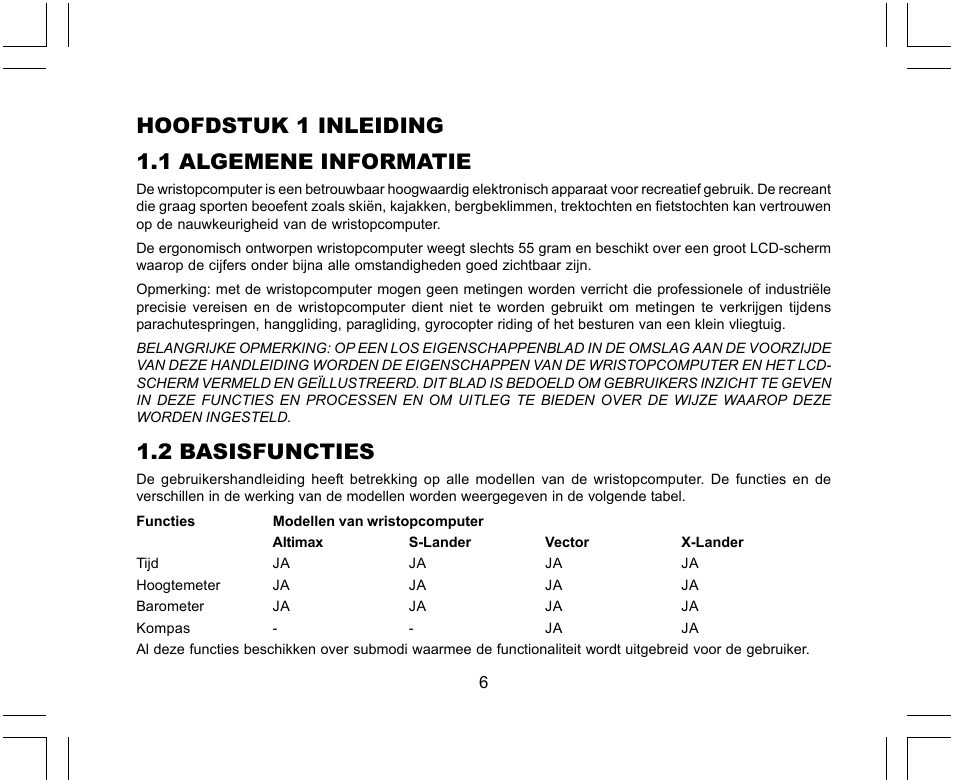 HOOFDSTUK 1 INLEIDING

1.1 ALGEMENE INFORMATIE

De wristopcomputer is een betrouwbaar hoogwaardig elektronisch apparaat voor recreatief gebruik. De recreant die graag sporten beoefent zoals skiën, kajakken, bergbeklimmen, trektochten en fietstochten kan vertrouwen op de nauwkeurigheid van de wristopcomputer.

De ergonomisch ontworpen wristopcomputer weegt slechts 55 gram en beschikt over een groot LCD-scherm waarop de cijfers onder bijna alle omstandigheden goed zichtbaar zijn.

Opmerking: met de wristopcomputer mogen geen metingen worden verricht die professionele of industriële precisie vereisen en de wristopcomputer dient niet te worden gebruikt om metingen te verkrijgen tijdens parachutespringen, hanggliding, paragliding, gyrocopter riding of het besturen van een klein vliegtuig.

BELANGRIJKE OPMERKING: OP EEN LOS EIGENSCHAPPENBLAD IN DE OMSLAG AAN DE VOORZIJDE VAN DEZE HANDLEIDING WORDEN DE EIGENSCHAPPEN VAN DE WRISTOPCOMPUTER EN HET LCD-SCHERM VERMELD EN GEÏLLUSTREERD. DIT BLAD IS BEDOELD OM GEBRUIKERS INZICHT TE GEVEN IN DEZE FUNCTIES EN PROCESSEN EN OM UITLEG TE BIEDEN OVER DE WIJZE WAAROP DEZE WORDEN INGESTELD.

1.2 BASISFUNCTIES

De gebruikershandleiding heeft betrekking op alle modellen van de wristopcomputer. De functies en de verschillen in de werking van de modellen worden weergegeven in de volgende tabel.

| Functies | Modellen van wristopcomputer | | | |
|---|---|---|---|---|
| | Altimax | S-Lander | Vector | X-Lander |
| Tijd | JA | JA | JA | JA |
| Hoogtemeter | JA | JA | JA | JA |
| Barometer | JA | JA | JA | JA |
| Kompas | - | - | JA | JA |

Al deze functies beschikken over submodi waarmee de functionaliteit wordt uitgebreid voor de gebruiker.

6